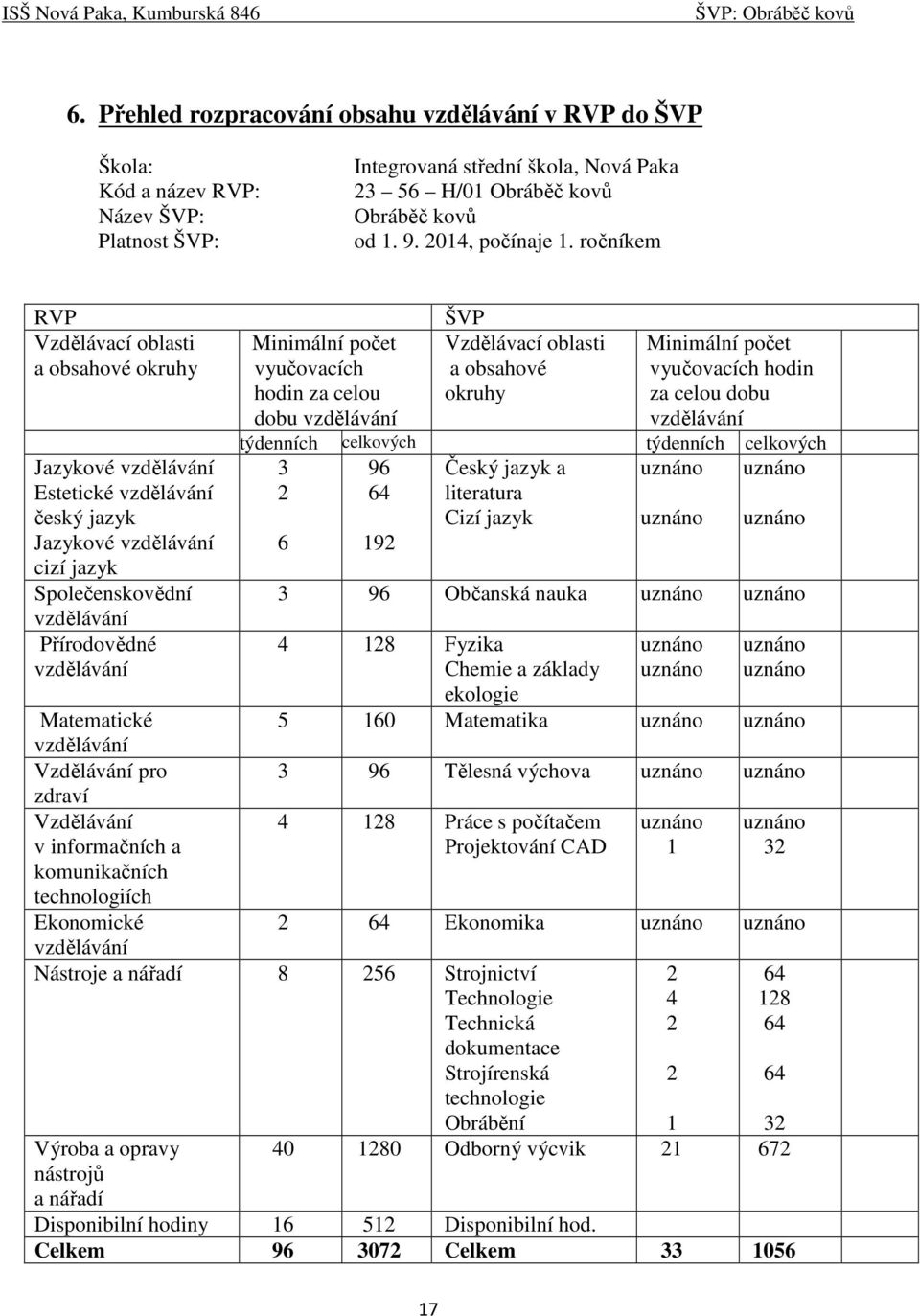 ISŠ Nová Paka, Kumburská 846

ŠVP: Obráběč kovů

6. Přehled rozpracování obsahu vzdělávání v RVP do ŠVP

Škola: Integrovaná střední škola, Nová Paka
Kód a název RVP: 23 – 56 – H/01 Obráběč kovů
Název ŠVP: Obráběč kovů
Platnost ŠVP: od 1. 9. 2014, počínaje 1. ročníkem

| RVP | | | ŠVP | | |
|---|---|---|---|---|---|
| Vzdělávací oblasti a obsahové okruhy | Minimální počet vyučovacích hodin za celou dobu vzdělávání | | Vzdělávací oblasti a obsahové okruhy | Minimální počet vyučovacích hodin za celou dobu vzdělávání | |
| | týdenních | celkových | | týdenních | celkových |
| Jazykové vzdělávání Estetické vzdělávání český jazyk | 3 2 | 96 64 | Český jazyk a literatura | uznáno | uznáno |
| Jazykové vzdělávání cizí jazyk | 6 | 192 | Cizí jazyk | uznáno | uznáno |
| Společenskovědní vzdělávání | 3 | 96 | Občanská nauka | uznáno | uznáno |
| Přírodovědné vzdělávání | 4 | 128 | Fyzika Chemie a základy ekologie | uznáno uznáno | uznáno uznáno |
| Matematické vzdělávání | 5 | 160 | Matematika | uznáno | uznáno |
| Vzdělávání pro zdraví | 3 | 96 | Tělesná výchova | uznáno | uznáno |
| Vzdělávání v informačních a komunikačních technologiích | 4 | 128 | Práce s počítačem Projektování CAD | uznáno 1 | uznáno 32 |
| Ekonomické vzdělávání | 2 | 64 | Ekonomika | uznáno | uznáno |
| Nástroje a nářadí | 8 | 256 | Strojnictví Technologie Technická dokumentace Strojírenská technologie Obrábění | 2 4 2 2 1 | 64 128 64 64 32 |
| Výroba a opravy nástrojů a nářadí | 40 | 1280 | Odborný výcvik | 21 | 672 |
| Disponibilní hodiny | 16 | 512 | Disponibilní hod. | | |
| **Celkem** | **96** | **3072** | **Celkem** | **33** | **1056** |

17